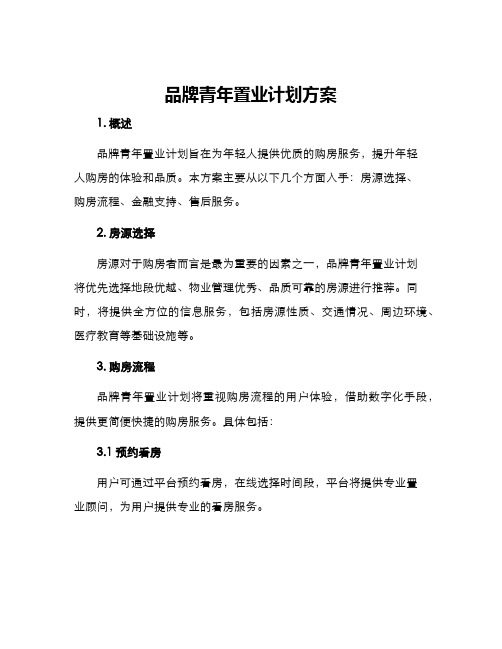 品牌青年置业计划方案

1. 概述

品牌青年置业计划旨在为年轻人提供优质的购房服务，提升年轻人购房的体验和品质。本方案主要从以下几个方面入手：房源选择、购房流程、金融支持、售后服务。

2. 房源选择

房源对于购房者而言是最为重要的因素之一，品牌青年置业计划将优先选择地段优越、物业管理优秀、品质可靠的房源进行推荐。同时，将提供全方位的信息服务，包括房源性质、交通情况、周边环境、医疗教育等基础设施等。

3. 购房流程

品牌青年置业计划将重视购房流程的用户体验，借助数字化手段，提供更简便快捷的购房服务。具体包括：

3.1 预约看房

用户可通过平台预约看房，在线选择时间段，平台将提供专业置业顾问，为用户提供专业的看房服务。